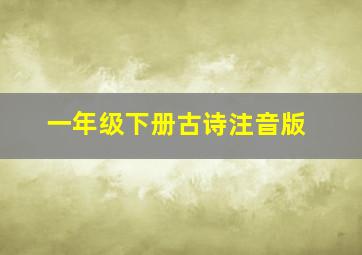 一年级下册古诗注音版